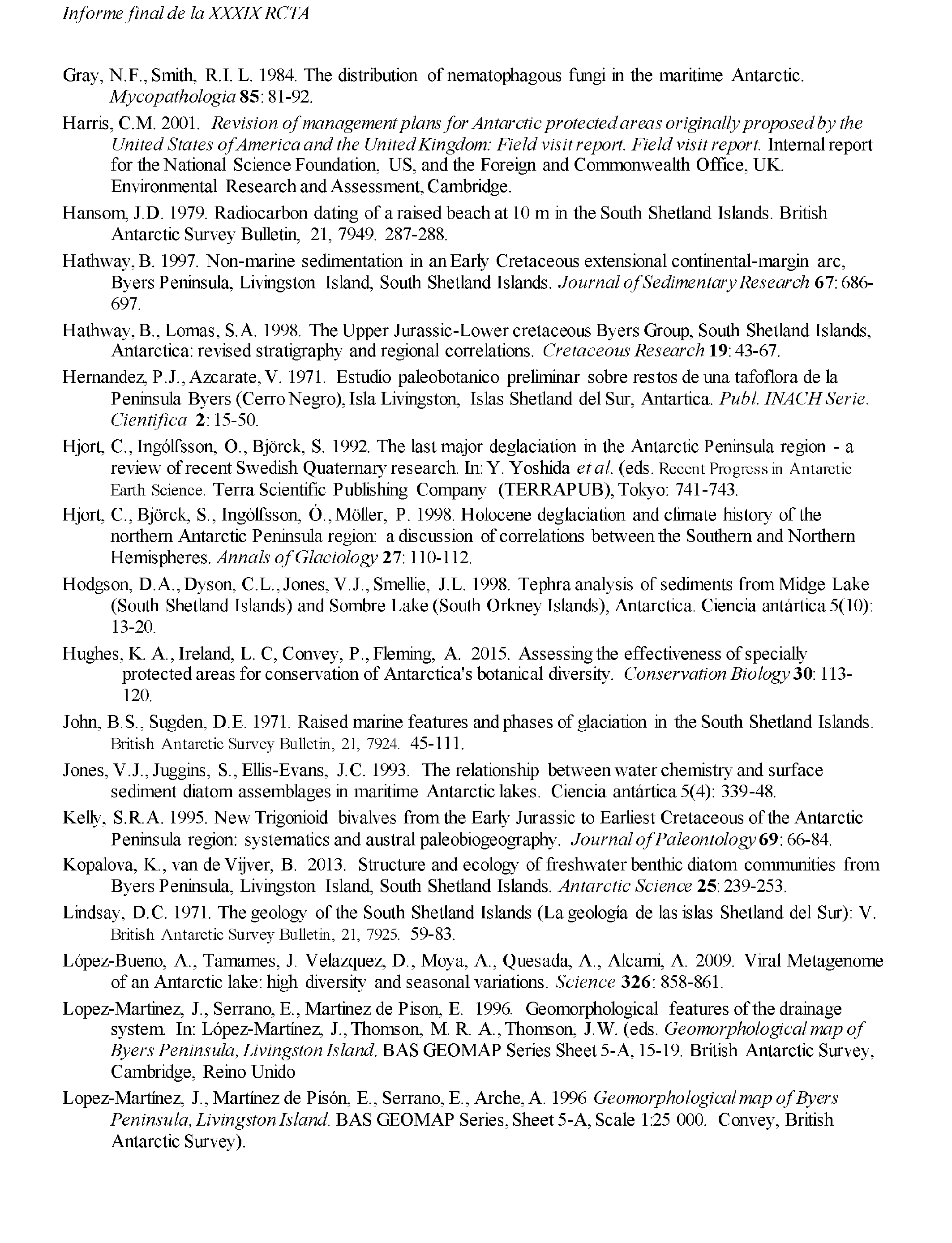 Informe final de la XXXIX RCTA

Gray, N.F., Smith, R.I. L. 1984. The distribution of nematophagous fungi in the maritime Antarctic. Mycopathologia 85: 81-92.

Harris, C.M. 2001. Revision of management plans for Antarctic protected areas originally proposed by the United States of America and the United Kingdom: Field visit report. Field visit report. Internal report for the National Science Foundation, US, and the Foreign and Commonwealth Office, UK. Environmental Research and Assessment, Cambridge.

Hansom, J.D. 1979. Radiocarbon dating of a raised beach at 10 m in the South Shetland Islands. British Antarctic Survey Bulletin, 21, 7949. 287-288.

Hathway, B. 1997. Non-marine sedimentation in an Early Cretaceous extensional continental-margin arc, Byers Peninsula, Livingston Island, South Shetland Islands. Journal of Sedimentary Research 67: 686-697.

Hathway, B., Lomas, S.A. 1998. The Upper Jurassic-Lower cretaceous Byers Group, South Shetland Islands, Antarctica: revised stratigraphy and regional correlations. Cretaceous Research 19: 43-67.

Hernandez, P.J., Azcarate, V. 1971. Estudio paleobotanico preliminar sobre restos de una tafoflora de la Peninsula Byers (Cerro Negro), Isla Livingston, Islas Shetland del Sur, Antartica. Publ. INACH Serie. Cientifica 2: 15-50.

Hjort, C., Ingólfsson, O., Björck, S. 1992. The last major deglaciation in the Antarctic Peninsula region - a review of recent Swedish Quaternary research. In: Y. Yoshida et al. (eds. Recent Progress in Antarctic Earth Science. Terra Scientific Publishing Company (TERRAPUB), Tokyo: 741-743.

Hjort, C., Björck, S., Ingólfsson, Ó., Möller, P. 1998. Holocene deglaciation and climate history of the northern Antarctic Peninsula region: a discussion of correlations between the Southern and Northern Hemispheres. Annals of Glaciology 27: 110-112.

Hodgson, D.A., Dyson, C.L., Jones, V.J., Smellie, J.L. 1998. Tephra analysis of sediments from Midge Lake (South Shetland Islands) and Sombre Lake (South Orkney Islands), Antarctica. Ciencia antártica 5(10): 13-20.

Hughes, K. A., Ireland, L. C, Convey, P., Fleming, A. 2015. Assessing the effectiveness of specially protected areas for conservation of Antarctica's botanical diversity. Conservation Biology 30: 113-120.

John, B.S., Sugden, D.E. 1971. Raised marine features and phases of glaciation in the South Shetland Islands. British Antarctic Survey Bulletin, 21, 7924. 45-111.

Jones, V.J., Juggins, S., Ellis-Evans, J.C. 1993. The relationship between water chemistry and surface sediment diatom assemblages in maritime Antarctic lakes. Ciencia antártica 5(4): 339-48.

Kelly, S.R.A. 1995. New Trigonioid bivalves from the Early Jurassic to Earliest Cretaceous of the Antarctic Peninsula region: systematics and austral paleobiogeography. Journal of Paleontology 69: 66-84.

Kopalova, K., van de Vijver, B. 2013. Structure and ecology of freshwater benthic diatom communities from Byers Peninsula, Livingston Island, South Shetland Islands. Antarctic Science 25: 239-253.

Lindsay, D.C. 1971. The geology of the South Shetland Islands (La geología de las islas Shetland del Sur): V. British Antarctic Survey Bulletin, 21, 7925. 59-83.

López-Bueno, A., Tamames, J. Velazquez, D., Moya, A., Quesada, A., Alcami, A. 2009. Viral Metagenome of an Antarctic lake: high diversity and seasonal variations. Science 326: 858-861.

Lopez-Martinez, J., Serrano, E., Martinez de Pison, E. 1996. Geomorphological features of the drainage system. In: López-Martínez, J., Thomson, M. R. A., Thomson, J.W. (eds. Geomorphological map of Byers Peninsula, Livingston Island. BAS GEOMAP Series Sheet 5-A, 15-19. British Antarctic Survey, Cambridge, Reino Unido

Lopez-Martínez, J., Martínez de Pisón, E., Serrano, E., Arche, A. 1996 Geomorphological map of Byers Peninsula, Livingston Island. BAS GEOMAP Series, Sheet 5-A, Scale 1:25 000. Convey, British Antarctic Survey).